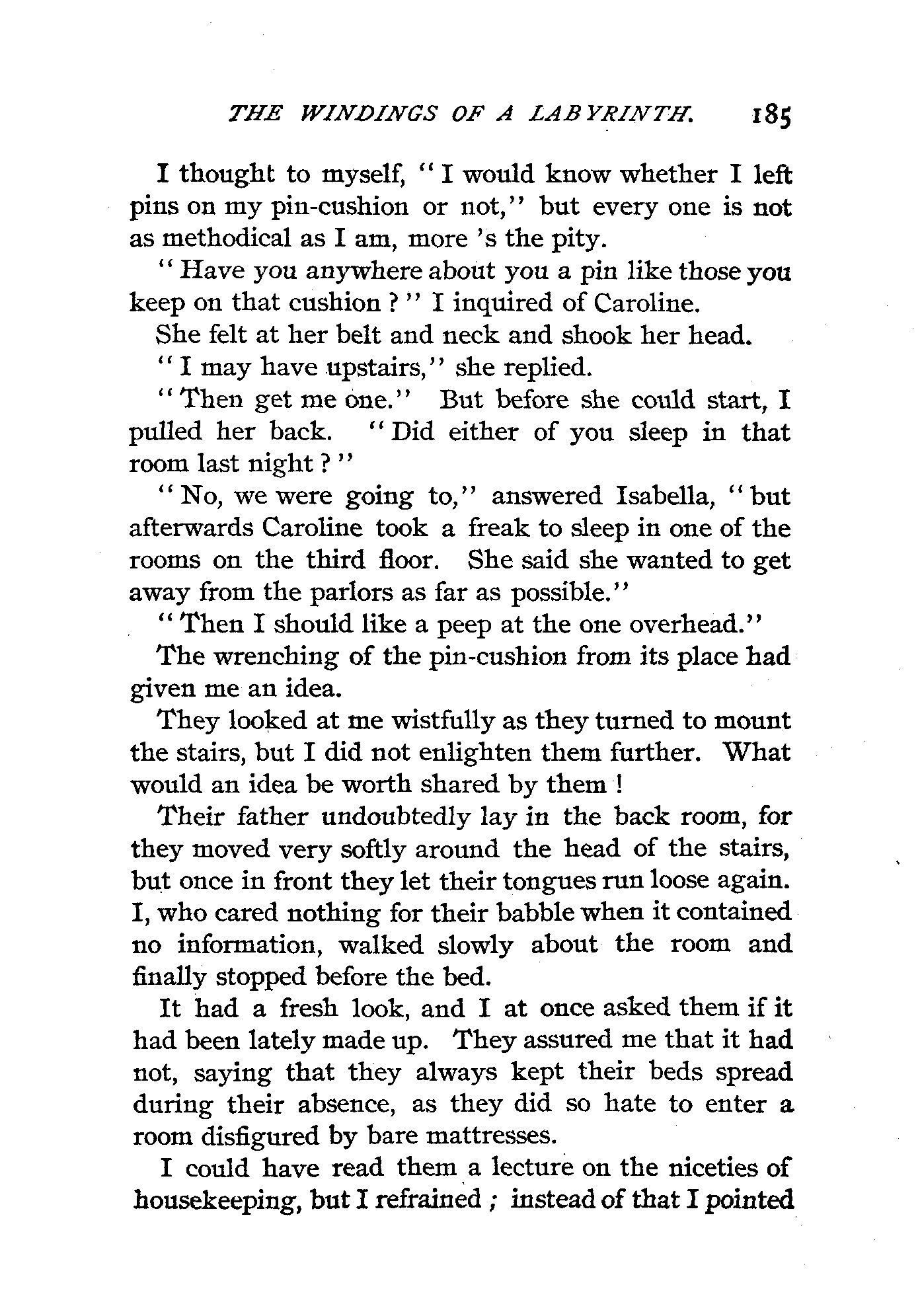 THE WINDINGS OF A LABYRINTH. 185

I thought to myself, "I would know whether I left pins on my pin-cushion or not," but every one is not as methodical as I am, more 's the pity.

"Have you anywhere about you a pin like those you keep on that cushion?" I inquired of Caroline.

She felt at her belt and neck and shook her head.

"I may have upstairs," she replied.

"Then get me one." But before she could start, I pulled her back. "Did either of you sleep in that room last night?"

"No, we were going to," answered Isabella, "but afterwards Caroline took a freak to sleep in one of the rooms on the third floor. She said she wanted to get away from the parlors as far as possible."

"Then I should like a peep at the one overhead."

The wrenching of the pin-cushion from its place had given me an idea.

They looked at me wistfully as they turned to mount the stairs, but I did not enlighten them further. What would an idea be worth shared by them!

Their father undoubtedly lay in the back room, for they moved very softly around the head of the stairs, but once in front they let their tongues run loose again. I, who cared nothing for their babble when it contained no information, walked slowly about the room and finally stopped before the bed.

It had a fresh look, and I at once asked them if it had been lately made up. They assured me that it had not, saying that they always kept their beds spread during their absence, as they did so hate to enter a room disfigured by bare mattresses.

I could have read them a lecture on the niceties of housekeeping, but I refrained; instead of that I pointed